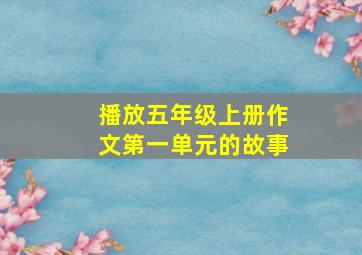 播放五年级上册作文第一单元的故事